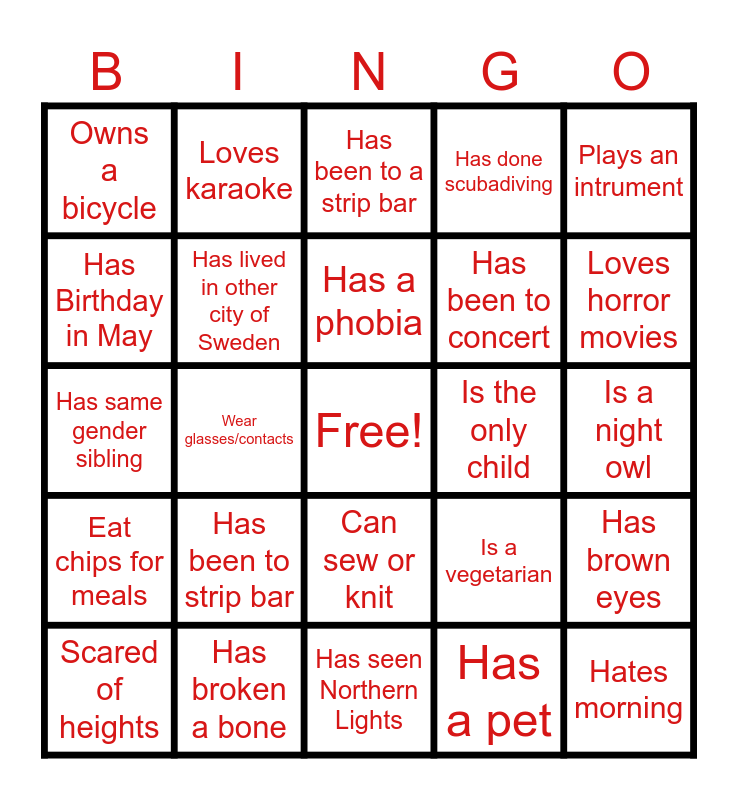 | B | I | N | G | O |
|---|---|---|---|---|
| Owns a bicycle | Loves karaoke | Has been to a strip bar | Has done scubadiving | Plays an intrument |
| Has Birthday in May | Has lived in other city of Sweden | Has a phobia | Has been to concert | Loves horror movies |
| Has same gender sibling | Wear glasses/contacts | Free! | Is the only child | Is a night owl |
| Eat chips for meals | Has been to strip bar | Can sew or knit | Is a vegetarian | Has brown eyes |
| Scared of heights | Has broken a bone | Has seen Northern Lights | Has a pet | Hates morning |